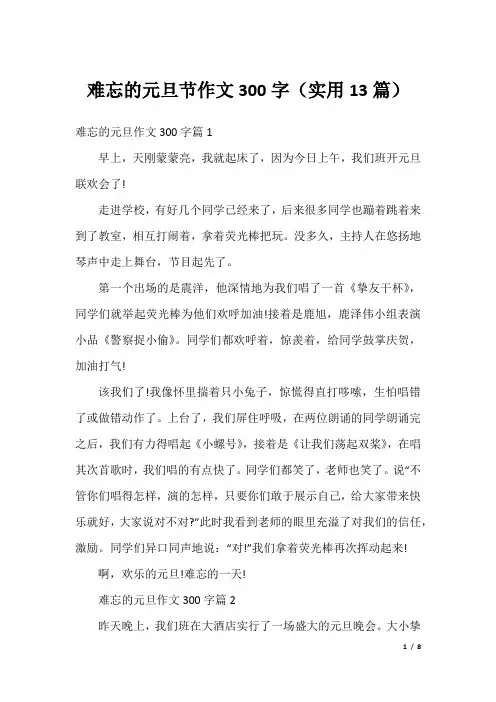 难忘的元旦节作文300字（实用13篇）

难忘的元旦作文300字篇1

早上，天刚蒙蒙亮，我就起床了，因为今日上午，我们班开元旦联欢会了!

走进学校，有好几个同学已经来了，后来很多同学也蹦着跳着来到了教室，相互打闹着，拿着荧光棒把玩。没多久，主持人在悠扬地琴声中走上舞台，节目起先了。

第一个出场的是震洋，他深情地为我们唱了一首《挚友干杯》，同学们就举起荧光棒为他们欢呼加油!接着是鹿旭，鹿泽伟小组表演小品《警察捉小偷》。同学们都欢呼着，惊羡着，给同学鼓掌庆贺，加油打气!

该我们了!我像怀里揣着只小兔子，惊慌得直打哆嗦，生怕唱错了或做错动作了。上台了，我们屏住呼吸，在两位朗诵的同学朗诵完之后，我们有力得唱起《小螺号》，接着是《让我们荡起双桨》，在唱其次首歌时，我们唱的有点快了。同学们都笑了，老师也笑了。说“不管你们唱得怎样，演的怎样，只要你们敢于展示自己，给大家带来快乐就好，大家说对不对?”此时我看到老师的眼里充溢了对我们的信任，激励。同学们异口同声地说：“对!”我们拿着荧光棒再次挥动起来!

啊，欢乐的元旦!难忘的一天!

难忘的元旦作文300字篇2

昨天晚上，我们班在大酒店实行了一场盛大的元旦晚会。大小挚

1 / 8